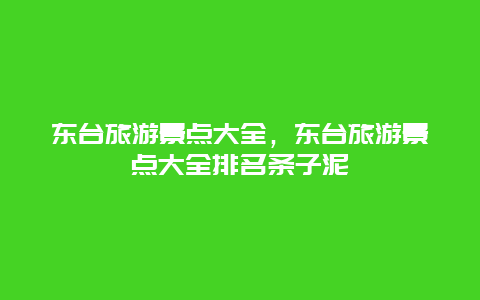 东台旅游景点大全，东台旅游景点大全排名条子泥